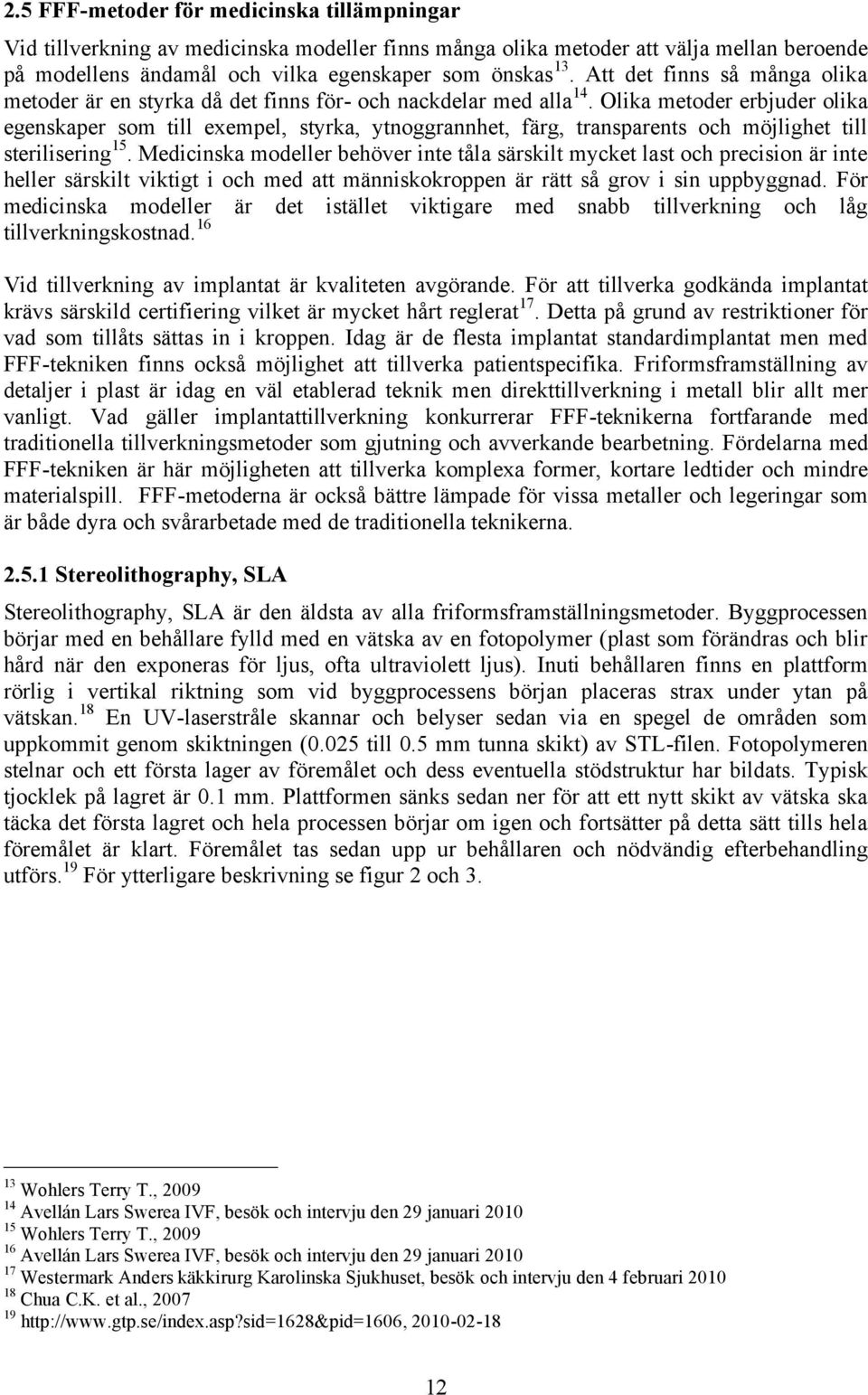 2.5 FFF-metoder för medicinska tillämpningar

Vid tillverkning av medicinska modeller finns många olika metoder att välja mellan beroende på modellens ändamål och vilka egenskaper som önskas $^{13}$. Att det finns så många olika metoder är en styrka då det finns för- och nackdelar med alla $^{14}$. Olika metoder erbjuder olika egenskaper som till exempel, styrka, ytnoggrannhet, färg, transparents och möjlighet till sterilisering $^{15}$. Medicinska modeller behöver inte tåla särskilt mycket last och precision är inte heller särskilt viktigt i och med att människokroppen är rätt så grov i sin uppbyggnad. För medicinska modeller är det istället viktigare med snabb tillverkning och låg tillverkningskostnad. $^{16}$

Vid tillverkning av implantat är kvaliteten avgörande. För att tillverka godkända implantat krävs särskild certifiering vilket är mycket hårt reglerat $^{17}$. Detta på grund av restriktioner för vad som tillåts sättas in i kroppen. Idag är de flesta implantat standardimplantat men med FFF-tekniken finns också möjlighet att tillverka patientspecifika. Friformsframställning av detaljer i plast är idag en väl etablerad teknik men direkttillverkning i metall blir allt mer vanligt. Vad gäller implantattillverkning konkurrerar FFF-teknikerna fortfarande med traditionella tillverkningsmetoder som gjutning och avverkande bearbetning. Fördelarna med FFF-tekniken är här möjligheten att tillverka komplexa former, kortare ledtider och mindre materialspill. FFF-metoderna är också bättre lämpade för vissa metaller och legeringar som är både dyra och svårarbetade med de traditionella teknikerna.

2.5.1 Stereolithography, SLA

Stereolithography, SLA är den äldsta av alla friformsframställningsmetoder. Byggprocessen börjar med en behållare fylld med en vätska av en fotopolymer (plast som förändras och blir hård när den exponeras för ljus, ofta ultraviolett ljus). Inuti behållaren finns en plattform rörlig i vertikal riktning som vid byggprocessens början placeras strax under ytan på vätskan. $^{18}$ En UV-laserstråle skannar och belyser sedan via en spegel de områden som uppkommit genom skiktningen (0.025 till 0.5 mm tunna skikt) av STL-filen. Fotopolymeren stelnar och ett första lager av föremålet och dess eventuella stödstruktur har bildats. Typisk tjocklek på lagret är 0.1 mm. Plattformen sänks sedan ner för att ett nytt skikt av vätska ska täcka det första lagret och hela processen börjar om igen och fortsätter på detta sätt tills hela föremålet är klart. Föremålet tas sedan upp ur behållaren och nödvändig efterbehandling utförs. $^{19}$ För ytterligare beskrivning se figur 2 och 3.

$^{13}$ Wohlers Terry T., 2009
$^{14}$ Avellán Lars Swerea IVF, besök och intervju den 29 januari 2010
$^{15}$ Wohlers Terry T., 2009
$^{16}$ Avellán Lars Swerea IVF, besök och intervju den 29 januari 2010
$^{17}$ Westermark Anders käkkirurg Karolinska Sjukhuset, besök och intervju den 4 februari 2010
$^{18}$ Chua C.K. et al., 2007
$^{19}$ http://www.gtp.se/index.asp?sid=1628&pid=1606, 2010-02-18

12